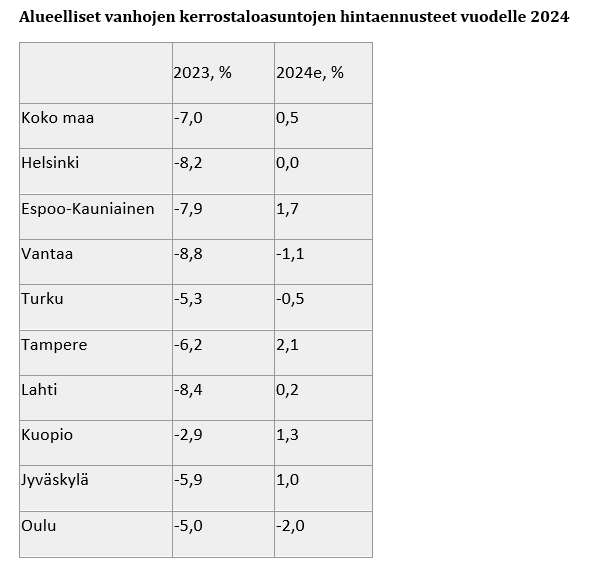 Alueelliset vanhojen kerrostaloasuntojen hintaennusteet vuodelle 2024

| | 2023, % | 2024e, % |
|---|---|---|
| Koko maa | -7,0 | 0,5 |
| Helsinki | -8,2 | 0,0 |
| Espoo-Kauniainen | -7,9 | 1,7 |
| Vantaa | -8,8 | -1,1 |
| Turku | -5,3 | -0,5 |
| Tampere | -6,2 | 2,1 |
| Lahti | -8,4 | 0,2 |
| Kuopio | -2,9 | 1,3 |
| Jyväskylä | -5,9 | 1,0 |
| Oulu | -5,0 | -2,0 |